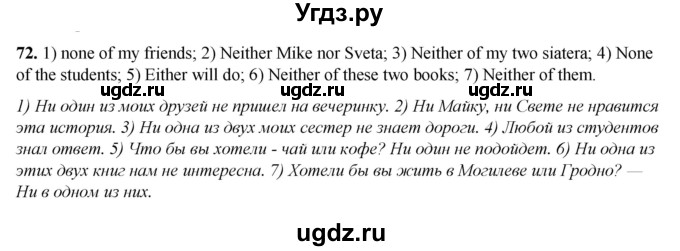 Угдз.ру

72. 1) none of my friends; 2) Neither Mike nor Sveta; 3) Neither of my two siatera; 4) None of the students; 5) Either will do; 6) Neither of these two books; 7) Neither of them.

ugdz.ru ugdz.ru ugdz.ru

1) Ни один из моих друзей не пришел на вечеринку. 2) Ни Майку, ни Свете не нравится эта история. 3) Ни одна из двух моих сестер не знает дороги. 4) Любой из студентов знал ответ. 5) Что бы вы хотели - чай или кофе? Ни один не подойдет. 6) Ни одна из этих двух книг нам не интересна. 7) Хотели бы вы жить в Могилеве или Гродно? — Ни в одном из них.

ugdz.ru